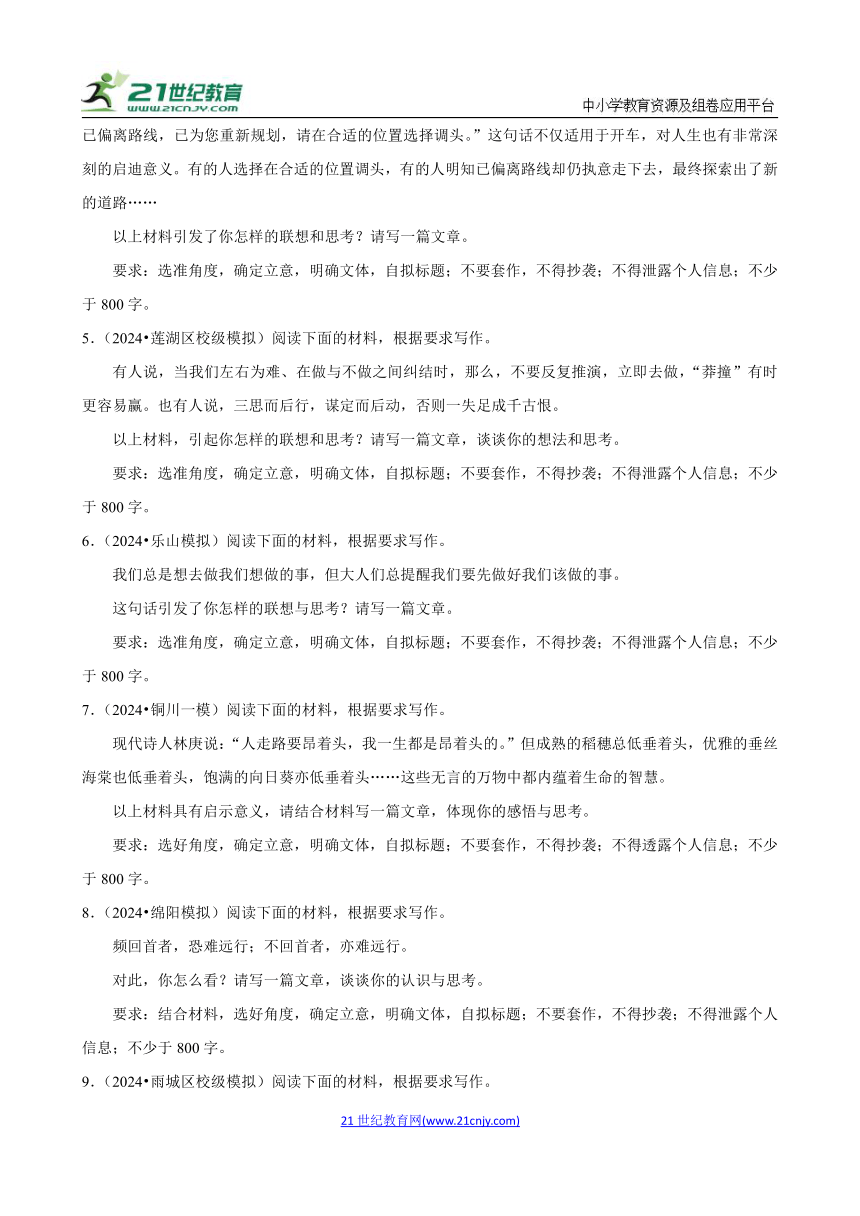 21世纪教育
www.21cnjy.com
中小学教育资源及组卷应用平台

已偏离路线，已为您重新规划，请在合适的位置选择调头。”这句话不仅适用于开车，对人生也有非常深刻的启迪意义。有的人选择在合适的位置调头，有的人明知已偏离路线却仍执意走下去，最终探索出了新的道路……

以上材料引发了你怎样的联想和思考？请写一篇文章。

要求：选准角度，确定立意，明确文体，自拟标题；不要套作，不得抄袭；不得泄露个人信息；不少于 800 字。

5.（2024•莲湖区校级模拟）阅读下面的材料，根据要求写作。

有人说，当我们左右为难、在做与不做之间纠结时，那么，不要反复推演，立即去做，“莽撞”有时更容易赢。也有人说，三思而后行，谋定而后动，否则一失足成千古恨。

以上材料，引起你怎样的联想和思考？请写一篇文章，谈谈你的想法和思考。

要求：选准角度，确定立意，明确文体，自拟标题；不要套作，不得抄袭；不得泄露个人信息；不少于 800 字。

6.（2024•乐山模拟）阅读下面的材料，根据要求写作。

我们总是想去做我们想做的事，但大人们总提醒我们要先做好我们该做的事。

这句话引发了你怎样的联想与思考？请写一篇文章。

要求：选准角度，确定立意，明确文体，自拟标题；不要套作，不得抄袭；不得泄露个人信息；不少于 800 字。

7.（2024•铜川一模）阅读下面的材料，根据要求写作。

现代诗人林庚说：“人走路要昂着头，我一生都是昂着头的。”但成熟的稻穗总低垂着头，优雅的垂丝海棠也低垂着头，饱满的向日葵亦低垂着头……这些无言的万物中都内蕴着生命的智慧。

以上材料具有启示意义，请结合材料写一篇文章，体现你的感悟与思考。

要求：选好角度，确定立意，明确文体，自拟标题；不要套作，不得抄袭；不得透露个人信息；不少于 800 字。

8.（2024•绵阳模拟）阅读下面的材料，根据要求写作。

频回首者，恐难远行；不回首者，亦难远行。

对此，你怎么看？请写一篇文章，谈谈你的认识与思考。

要求：结合材料，选好角度，确定立意，明确文体，自拟标题；不要套作，不得抄袭；不得泄露个人信息；不少于 800 字。

9.（2024•雨城区校级模拟）阅读下面的材料，根据要求写作。

21 世纪教育网(www.21cnjy.com)